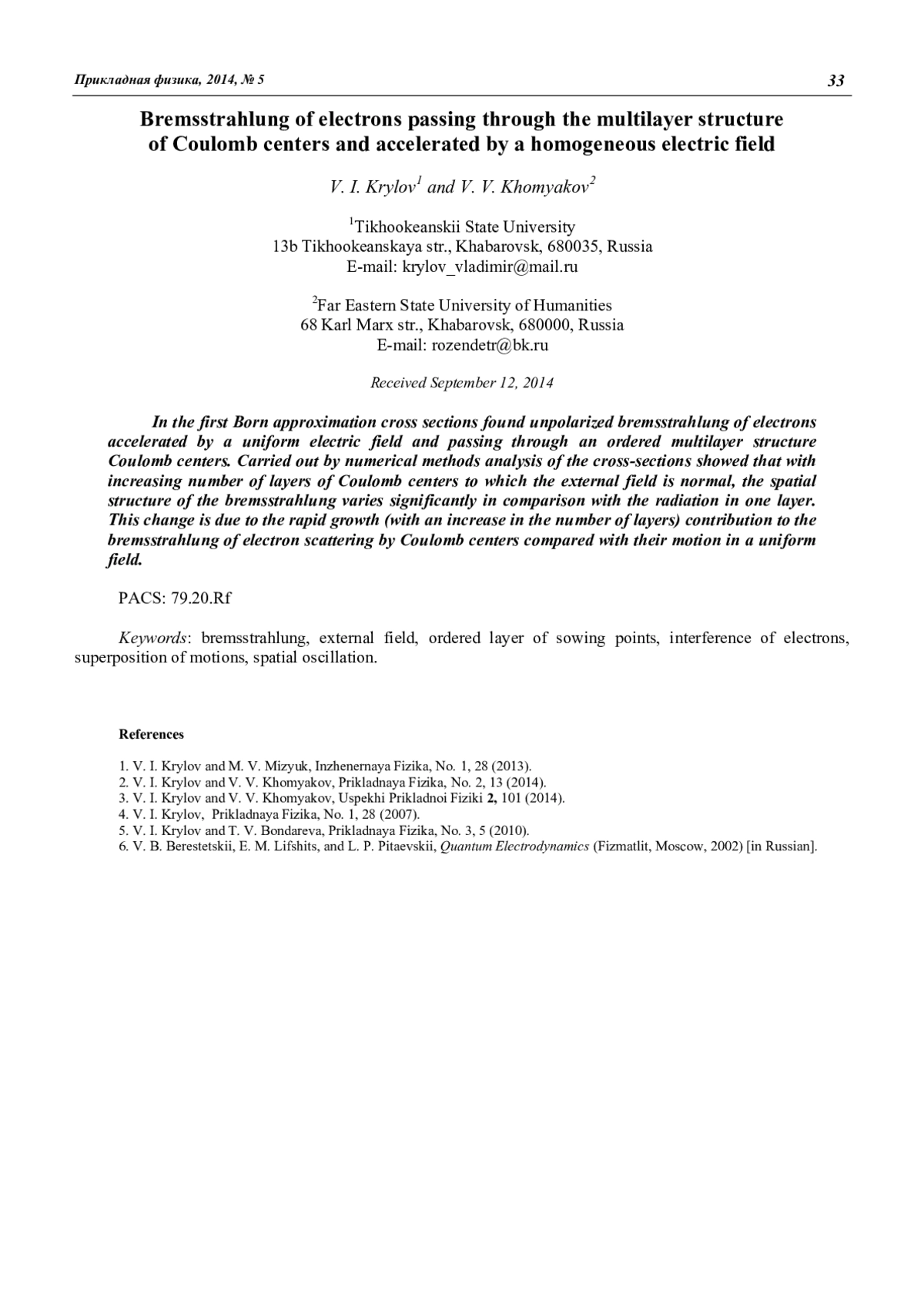 Прикладная физика, 2014, № 5 33

Bremsstrahlung of electrons passing through the multilayer structure of Coulomb centers and accelerated by a homogeneous electric field

V. I. Krylov$^1$ and V. V. Khomyakov$^2$

$^1$Tikhookeanskii State University
13b Tikhookeanskaya str., Khabarovsk, 680035, Russia
E-mail: krylov_vladimir@mail.ru

$^2$Far Eastern State University of Humanities
68 Karl Marx str., Khabarovsk, 680000, Russia
E-mail: rozendetr@bk.ru

Received September 12, 2014

In the first Born approximation cross sections found unpolarized bremsstrahlung of electrons accelerated by a uniform electric field and passing through an ordered multilayer structure Coulomb centers. Carried out by numerical methods analysis of the cross-sections showed that with increasing number of layers of Coulomb centers to which the external field is normal, the spatial structure of the bremsstrahlung varies significantly in comparison with the radiation in one layer. This change is due to the rapid growth (with an increase in the number of layers) contribution to the bremsstrahlung of electron scattering by Coulomb centers compared with their motion in a uniform field.

PACS: 79.20.Rf

Keywords: bremsstrahlung, external field, ordered layer of sowing points, interference of electrons, superposition of motions, spatial oscillation.

References

1. V. I. Krylov and M. V. Mizyuk, Inzhenernaya Fizika, No. 1, 28 (2013).
2. V. I. Krylov and V. V. Khomyakov, Prikladnaya Fizika, No. 2, 13 (2014).
3. V. I. Krylov and V. V. Khomyakov, Uspekhi Prikladnoi Fiziki 2, 101 (2014).
4. V. I. Krylov, Prikladnaya Fizika, No. 1, 28 (2007).
5. V. I. Krylov and T. V. Bondareva, Prikladnaya Fizika, No. 3, 5 (2010).
6. V. B. Berestetskii, E. M. Lifshits, and L. P. Pitaevskii, Quantum Electrodynamics (Fizmatlit, Moscow, 2002) [in Russian].